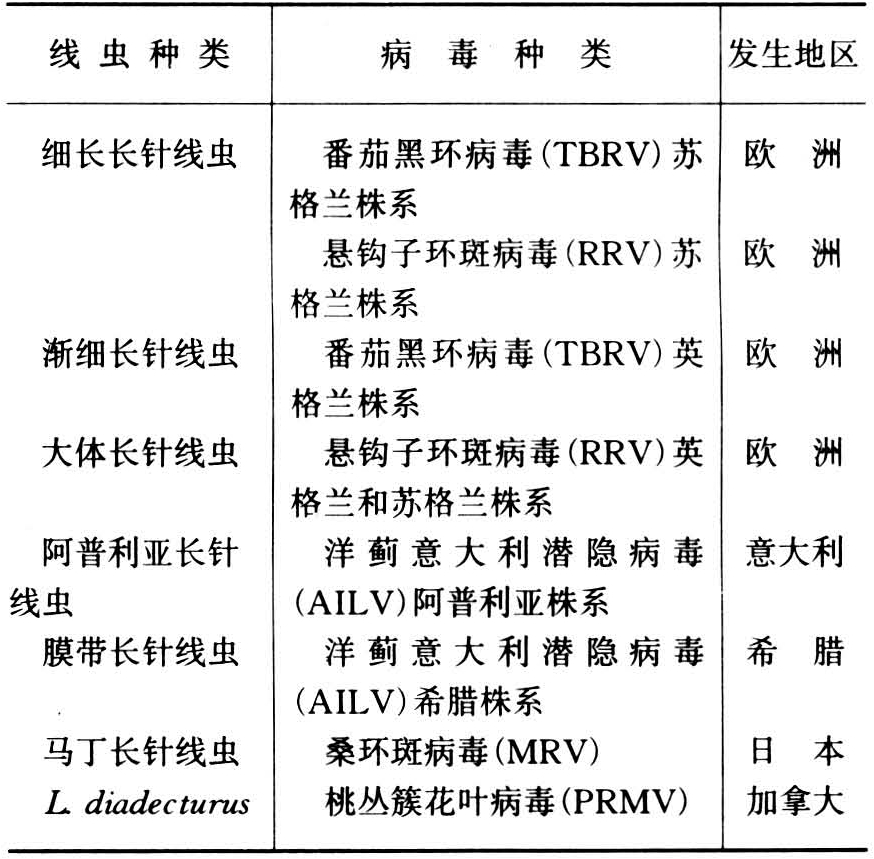 | 线虫种类 | 病毒种类 | 发生地区 |
|---|---|---|
| 细长长针线虫 | 番茄黑环病毒(TBRV)苏格兰株系 | 欧洲 |
|  | 悬钩子环斑病毒(RRV)苏格兰株系 | 欧洲 |
| 渐细长针线虫 | 番茄黑环病毒(TBRV)英格兰株系 | 欧洲 |
| 大体长针线虫 | 悬钩子环斑病毒(RRV)英格兰和苏格兰株系 | 欧洲 |
| 阿普利亚长针线虫 | 洋蓟意大利潜隐病毒(AILV)阿普利亚株系 | 意大利 |
| 膜带长针线虫 | 洋蓟意大利潜隐病毒(AILV)希腊株系 | 希腊 |
| 马丁长针线虫 | 桑环斑病毒(MRV) | 日本 |
| L. diadecturus | 桃丛簇花叶病毒(PRMV) | 加拿大 |